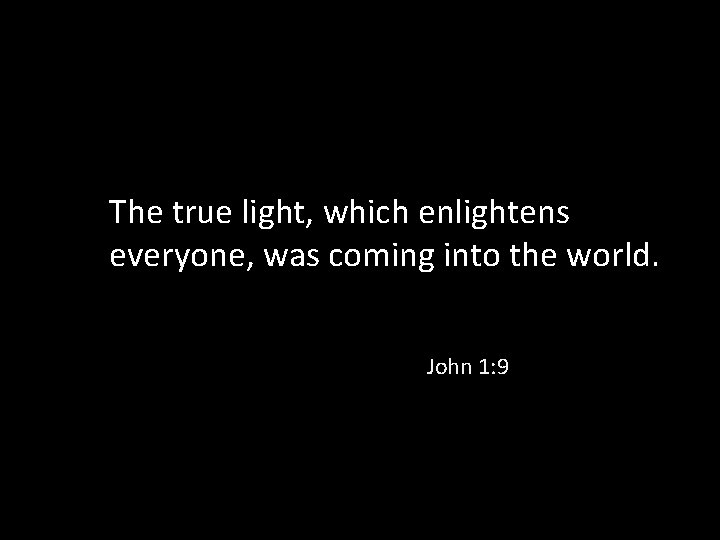 The true light, which enlightens everyone, was coming into the world.

John 1:9